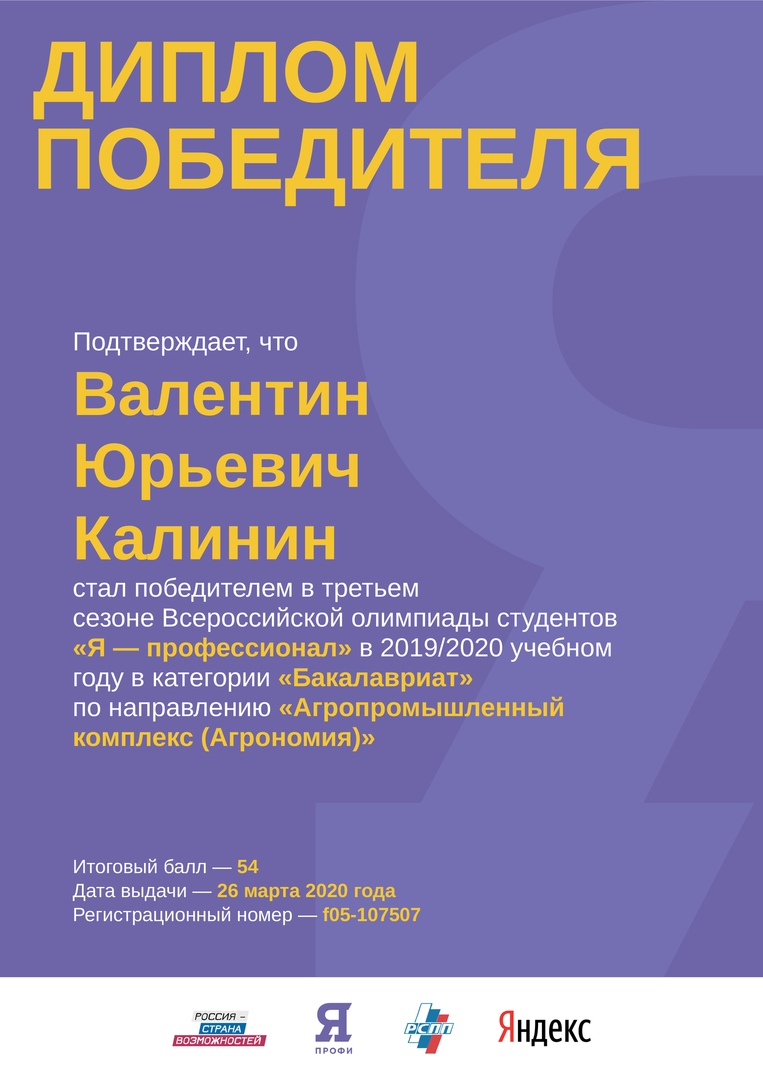 ДИПЛОМ ПОБЕДИТЕЛЯ

Подтверждает, что

Валентин Юрьевич Калинин

стал победителем в третьем сезоне Всероссийской олимпиады студентов «Я — профессионал» в 2019/2020 учебном году в категории «Бакалавриат» по направлению «Агропромышленный комплекс (Агрономия)»

Итоговый балл — 54
Дата выдачи — 26 марта 2020 года
Регистрационный номер — f05-107507

РОССИЯ – СТРАНА ВОЗМОЖНОСТЕЙ

Я ПРОФИ

РСПП

Яндекс